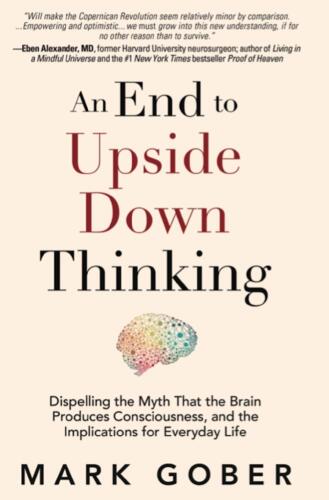 "Will make the Copernican Revolution seem relatively minor by comparison. ...Empowering and optimistic... we must grow into this new understanding, if for no other reason than to survive."
—Eben Alexander, MD, former Harvard University neurosurgeon; author of Living in a Mindful Universe and the #1 New York Times bestseller Proof of Heaven

An End to Upside Down Thinking

Dispelling the Myth That the Brain Produces Consciousness, and the Implications for Everyday Life

MARK GOBER